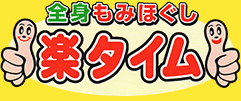 全身もみほぐし

楽タイム